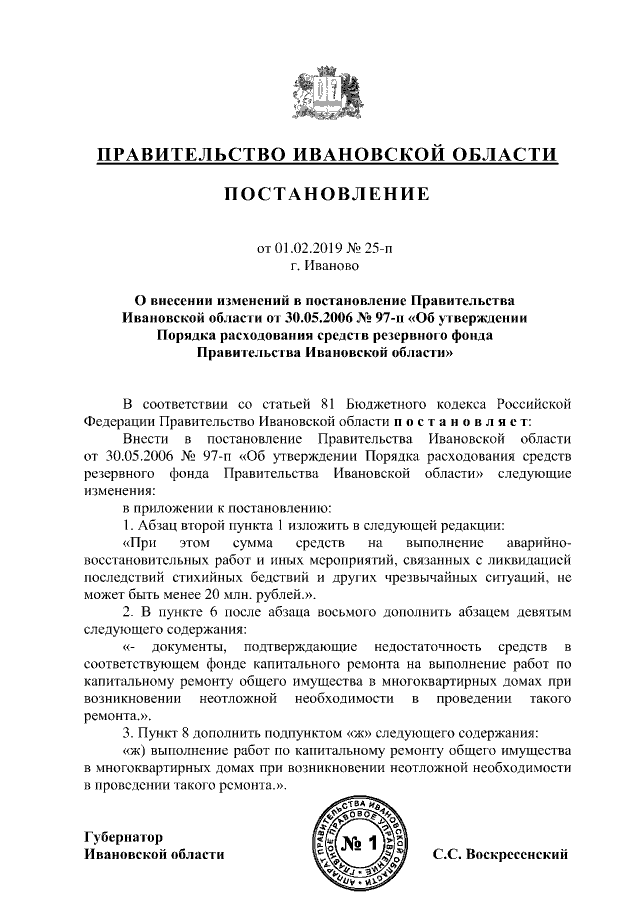 ПРАВИТЕЛЬСТВО ИВАНОВСКОЙ ОБЛАСТИ

ПОСТАНОВЛЕНИЕ

от 01.02.2019 № 25-п
г. Иваново

О внесении изменений в постановление Правительства Ивановской области от 30.05.2006 № 97-п «Об утверждении Порядка расходования средств резервного фонда Правительства Ивановской области»

В соответствии со статьей 81 Бюджетного кодекса Российской Федерации Правительство Ивановской области постановляет:

Внести в постановление Правительства Ивановской области от 30.05.2006 № 97-п «Об утверждении Порядка расходования средств резервного фонда Правительства Ивановской области» следующие изменения:

в приложении к постановлению:

1. Абзац второй пункта 1 изложить в следующей редакции:

«При этом сумма средств на выполнение аварийно-восстановительных работ и иных мероприятий, связанных с ликвидацией последствий стихийных бедствий и других чрезвычайных ситуаций, не может быть менее 20 млн. рублей.».

2. В пункте 6 после абзаца восьмого дополнить абзацем девятым следующего содержания:

«- документы, подтверждающие недостаточность средств в соответствующем фонде капитального ремонта на выполнение работ по капитальному ремонту общего имущества в многоквартирных домах при возникновении неотложной необходимости в проведении такого ремонта.».

3. Пункт 8 дополнить подпунктом «ж» следующего содержания:

«ж) выполнение работ по капитальному ремонту общего имущества в многоквартирных домах при возникновении неотложной необходимости в проведении такого ремонта.».

Губернатор
Ивановской области

АППАРАТ ПРАВИТЕЛЬСТВА ИВАНОВСКОЙ ОБЛАСТИ ГЛАВНОЕ ПРАВОВОЕ УПРАВЛЕНИЕ
№ 1

С.С. Воскресенский